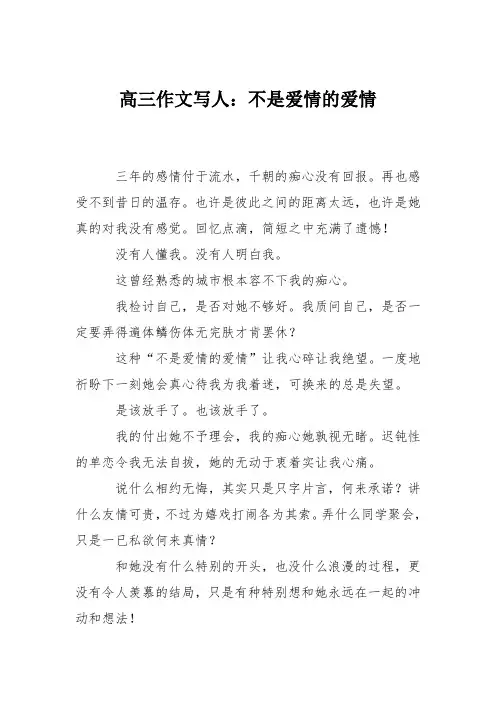 高三作文写人：不是爱情的爱情

三年的感情付于流水，千朝的痴心没有回报。再也感受不到昔日的温存。也许是彼此之间的距离太远，也许是她真的对我没有感觉。回忆点滴，简短之中充满了遗憾！

没有人懂我。没有人明白我。

这曾经熟悉的城市根本容不下我的痴心。

我检讨自己，是否对她不够好。我质问自己，是否一定要弄得遍体鳞伤体无完肤才肯罢休？

这种“不是爱情的爱情”让我心碎让我绝望。一度地祈盼下一刻她会真心待我为我着迷，可换来的总是失望。

是该放手了。也该放手了。

我的付出她不予理会，我的痴心她熟视无睹。迟钝性的单恋令我无法自拔，她的无动于衷着实让我心痛。

说什么相约无悔，其实只是只字片言，何来承诺？讲什么友情可贵，不过为嬉戏打闹各为其索。弄什么同学聚会，只是一已私欲何来真情？

和她没有什么特别的开头，也没什么浪漫的过程，更没有令人羡慕的结局，只是有种特别想和她永远在一起的冲动和想法！